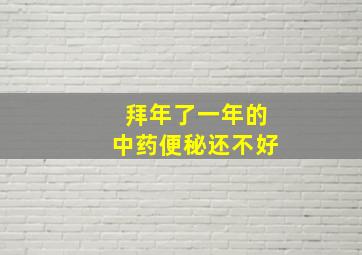 拜年了一年的
中药便秘还不好